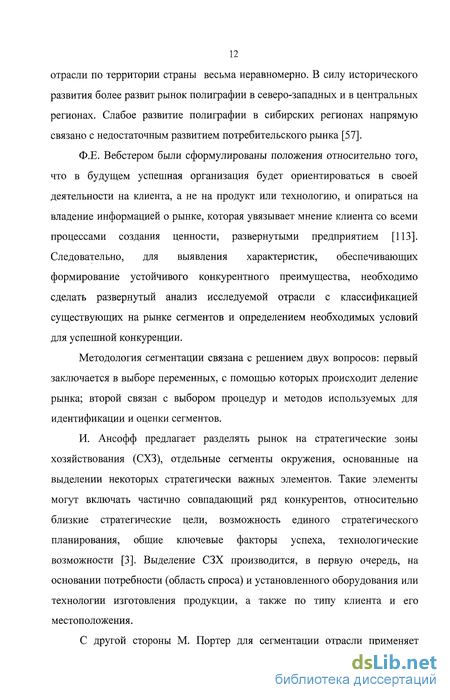 12

отрасли по территории страны весьма неравномерно. В силу исторического развития более развит рынок полиграфии в северо-западных и в центральных регионах. Слабое развитие полиграфии в сибирских регионах напрямую связано с недостаточным развитием потребительского рынка [57].

Ф.Е. Вебстером были сформулированы положения относительно того, что в будущем успешная организация будет ориентироваться в своей деятельности на клиента, а не на продукт или технологию, и опираться на владение информацией о рынке, которая увязывает мнение клиента со всеми процессами создания ценности, развернутыми предприятием [113]. Следовательно, для выявления характеристик, обеспечивающих формирование устойчивого конкурентного преимущества, необходимо сделать развернутый анализ исследуемой отрасли с классификацией существующих на рынке сегментов и определением необходимых условий для успешной конкуренции.

Методология сегментации связана с решением двух вопросов: первый заключается в выборе переменных, с помощью которых происходит деление рынка; второй связан с выбором процедур и методов используемых для идентификации и оценки сегментов.

И. Ансофф предлагает разделять рынок на стратегические зоны хозяйствования (СХЗ), отдельные сегменты окружения, основанные на выделении некоторых стратегически важных элементов. Такие элементы могут включать частично совпадающий ряд конкурентов, относительно близкие стратегические цели, возможность единого стратегического планирования, общие ключевые факторы успеха, технологические возможности [3]. Выделение СЗХ производится, в первую очередь, на основании потребности (область спроса) и установленного оборудования или технологии изготовления продукции, а также по типу клиента и его местоположения.

С другой стороны М. Портер для сегментации отрасли применяет

dsLib.net
библиотека диссертаций